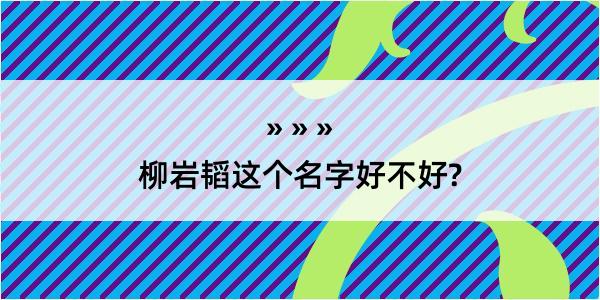 » » »
柳岩韬这个名字好不好?